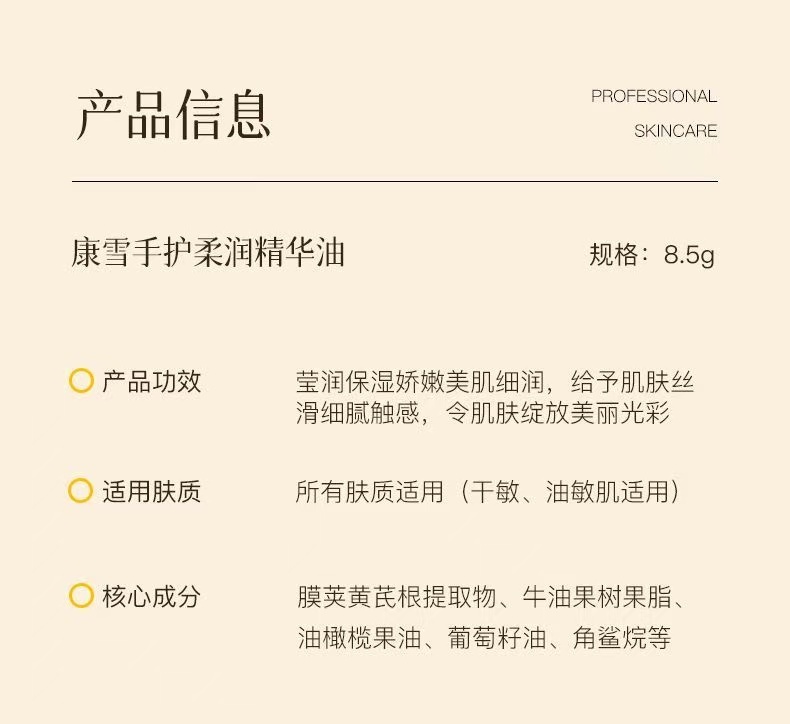 产品信息

PROFESSIONAL
SKINCARE

康雪手护柔润精华油

规格：8.5g

产品功效

莹润保湿娇嫩美肌细润，给予肌肤丝滑细腻触感，令肌肤绽放美丽光彩

适用肤质

所有肤质适用（干敏、油敏肌适用）

核心成分

膜荚黄芪根提取物、牛油果树果脂、油橄榄果油、葡萄籽油、角鲨烷等